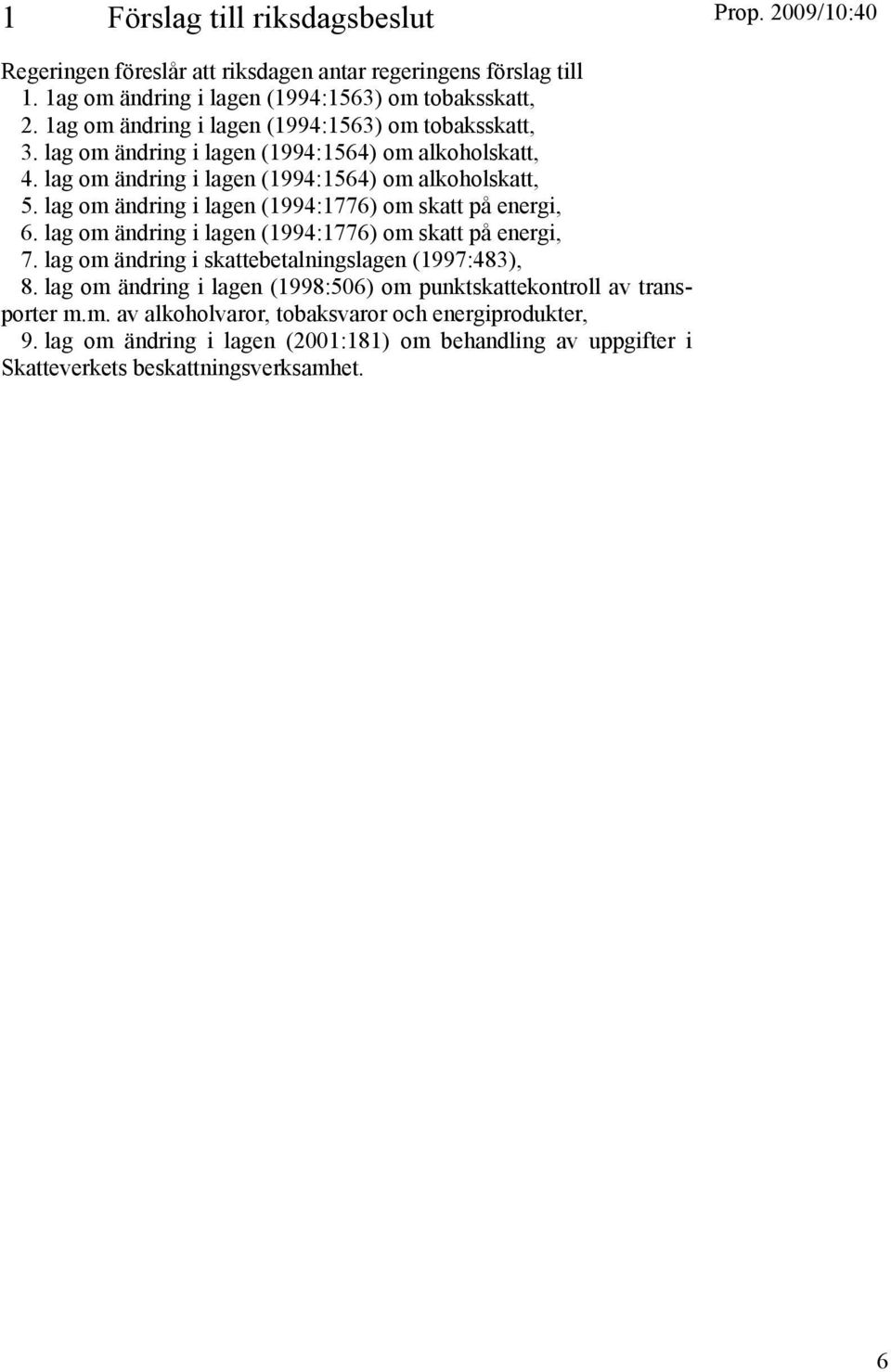 1 Förslag till riksdagsbeslut

Prop. 2009/10:40

Regeringen föreslår att riksdagen antar regeringens förslag till
1. lag om ändring i lagen (1994:1563) om tobaksskatt,
2. lag om ändring i lagen (1994:1563) om tobaksskatt,
3. lag om ändring i lagen (1994:1564) om alkoholskatt,
4. lag om ändring i lagen (1994:1564) om alkoholskatt,
5. lag om ändring i lagen (1994:1776) om skatt på energi,
6. lag om ändring i lagen (1994:1776) om skatt på energi,
7. lag om ändring i skattebetalningslagen (1997:483),
8. lag om ändring i lagen (1998:506) om punktskattekontroll av transporter m.m. av alkoholvaror, tobaksvaror och energiprodukter,
9. lag om ändring i lagen (2001:181) om behandling av uppgifter i Skatteverkets beskattningsverksamhet.

6